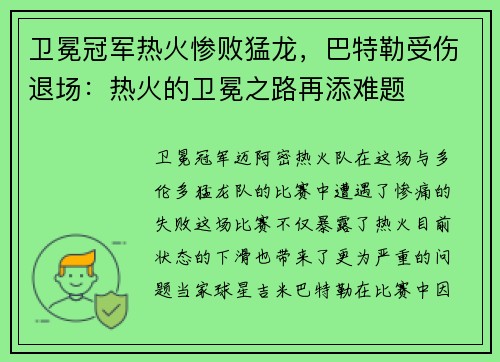 卫冕冠军热火惨败猛龙，巴特勒受伤退场：热火的卫冕之路再添难题

卫冕冠军迈阿密热火队在这场与多伦多猛龙队的比赛中遭遇了惨痛的失败这场比赛不仅暴露了热火目前状态的下滑也带来了更为严重的问题当家球星吉米巴特勒在比赛中因